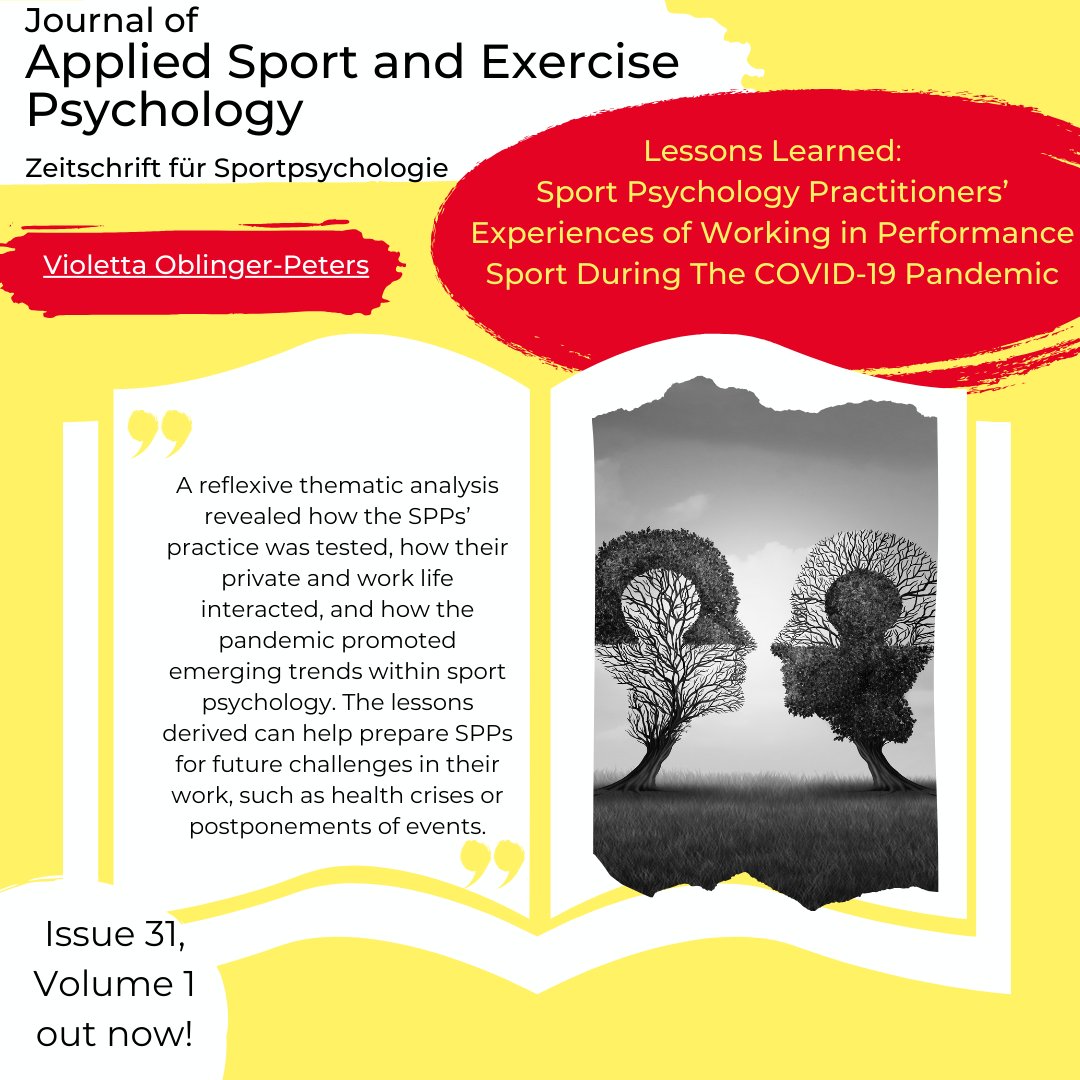 Journal of
Applied Sport and Exercise Psychology

Zeitschrift für Sportpsychologie

Lessons Learned:
Sport Psychology Practitioners' Experiences of Working in Performance Sport During The COVID-19 Pandemic

Violetta Oblinger-Peters

A reflexive thematic analysis revealed how the SPPs' practice was tested, how their private and work life interacted, and how the pandemic promoted emerging trends within sport psychology. The lessons derived can help prepare SPPs for future challenges in their work, such as health crises or postponements of events.

Issue 31, Volume 1 out now!